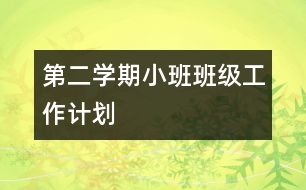 第二学期小班班级工作计划